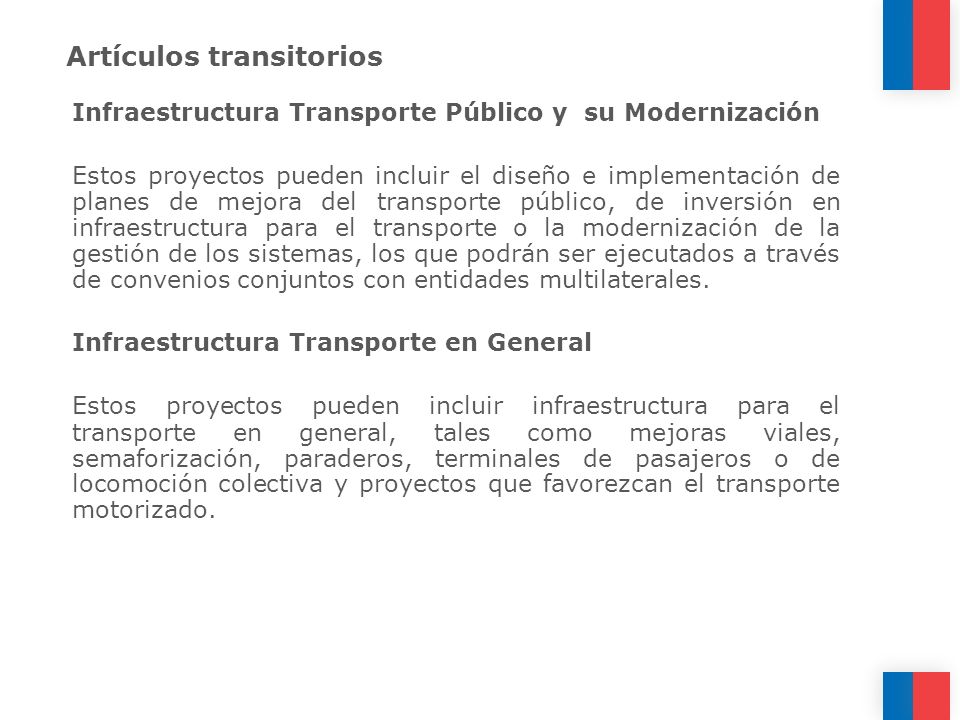 Artículos transitorios

Infraestructura Transporte Público y su Modernización

Estos proyectos pueden incluir el diseño e implementación de planes de mejora del transporte público, de inversión en infraestructura para el transporte o la modernización de la gestión de los sistemas, los que podrán ser ejecutados a través de convenios conjuntos con entidades multilaterales.

Infraestructura Transporte en General

Estos proyectos pueden incluir infraestructura para el transporte en general, tales como mejoras viales, semaforización, paraderos, terminales de pasajeros o de locomoción colectiva y proyectos que favorezcan el transporte motorizado.